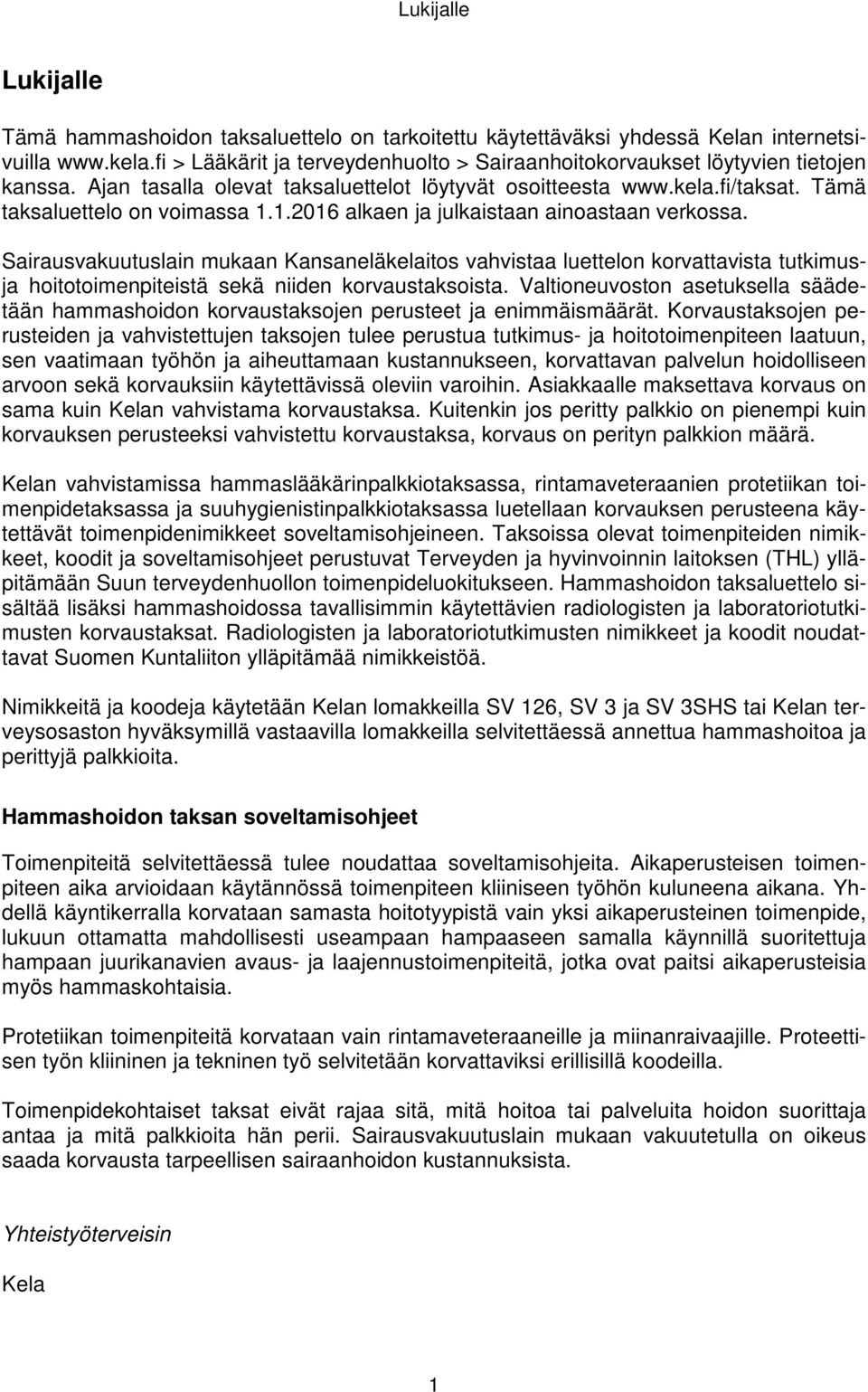 Lukijalle

Lukijalle

Tämä hammashoidon taksaluettelo on tarkoitettu käytettäväksi yhdessä Kelan internetsivuilla www.kela.fi > Lääkärit ja terveydenhuolto > Sairaanhoitokorvaukset löytyvien tietojen kanssa. Ajan tasalla olevat taksaluettelot löytyvät osoitteesta www.kela.fi/taksat. Tämä taksaluettelo on voimassa 1.1.2016 alkaen ja julkaistaan ainoastaan verkossa.

Sairausvakuutuslain mukaan Kansaneläkelaitos vahvistaa luettelon korvattavista tutkimus- ja hoitotoimenpiteistä sekä niiden korvaustaksoista. Valtioneuvoston asetuksella säädetään hammashoidon korvaustaksojen perusteet ja enimmäismäärät. Korvaustaksojen perusteiden ja vahvistettujen taksojen tulee perustua tutkimus- ja hoitotoimenpiteen laatuun, sen vaatimaan työhön ja aiheuttamaan kustannukseen, korvattavan palvelun hoidolliseen arvoon sekä korvauksiin käytettävissä oleviin varoihin. Asiakkaalle maksettava korvaus on sama kuin Kelan vahvistama korvaustaksa. Kuitenkin jos peritty palkkio on pienempi kuin korvauksen perusteeksi vahvistettu korvaustaksa, korvaus on perityn palkkion määrä.

Kelan vahvistamissa hammaslääkärinpalkkiotaksassa, rintamaveteraanien protetiikan toimenpidetaksassa ja suuhygienistinpalkkiotaksassa luetellaan korvauksen perusteena käytettävät toimenpidenimikkeet soveltamisohjeineen. Taksoissa olevat toimenpiteiden nimikkeet, koodit ja soveltamisohjeet perustuvat Terveyden ja hyvinvoinnin laitoksen (THL) ylläpitämään Suun terveydenhuollon toimenpideluokitukseen. Hammashoidon taksaluettelo sisältää lisäksi hammashoidossa tavallisimmin käytettävien radiologisten ja laboratoriotutkimusten korvaustaksat. Radiologisten ja laboratoriotutkimusten nimikkeet ja koodit noudattavat Suomen Kuntaliiton ylläpitämää nimikkeistöä.

Nimikkeitä ja koodeja käytetään Kelan lomakkeilla SV 126, SV 3 ja SV 3SHS tai Kelan terveysosaston hyväksymillä vastaavilla lomakkeilla selvitettäessä annettua hammashoitoa ja perittyjä palkkioita.

Hammashoidon taksan soveltamisohjeet

Toimenpiteitä selvitettäessä tulee noudattaa soveltamisohjeita. Aikaperusteisen toimenpiteen aika arvioidaan käytännössä toimenpiteen kliiniseen työhön kuluneena aikana. Yhdellä käyntikerralla korvataan samasta hoitotyypistä vain yksi aikaperusteinen toimenpide, lukuun ottamatta mahdollisesti useampaan hampaaseen samalla käynnillä suoritettuja hampaan juurikanavien avaus- ja laajennustoimenpiteitä, jotka ovat paitsi aikaperusteisia myös hammaskohtaisia.

Protetiikan toimenpiteitä korvataan vain rintamaveteraaneille ja miinanraivaajille. Proteettisen työn kliininen ja tekninen työ selvitetään korvattaviksi erillisillä koodeilla.

Toimenpidekohtaiset taksat eivät rajaa sitä, mitä hoitoa tai palveluita hoidon suorittaja antaa ja mitä palkkioita hän perii. Sairausvakuutuslain mukaan vakuutetulla on oikeus saada korvausta tarpeellisen sairaanhoidon kustannuksista.

Yhteistyöterveisin

Kela

1